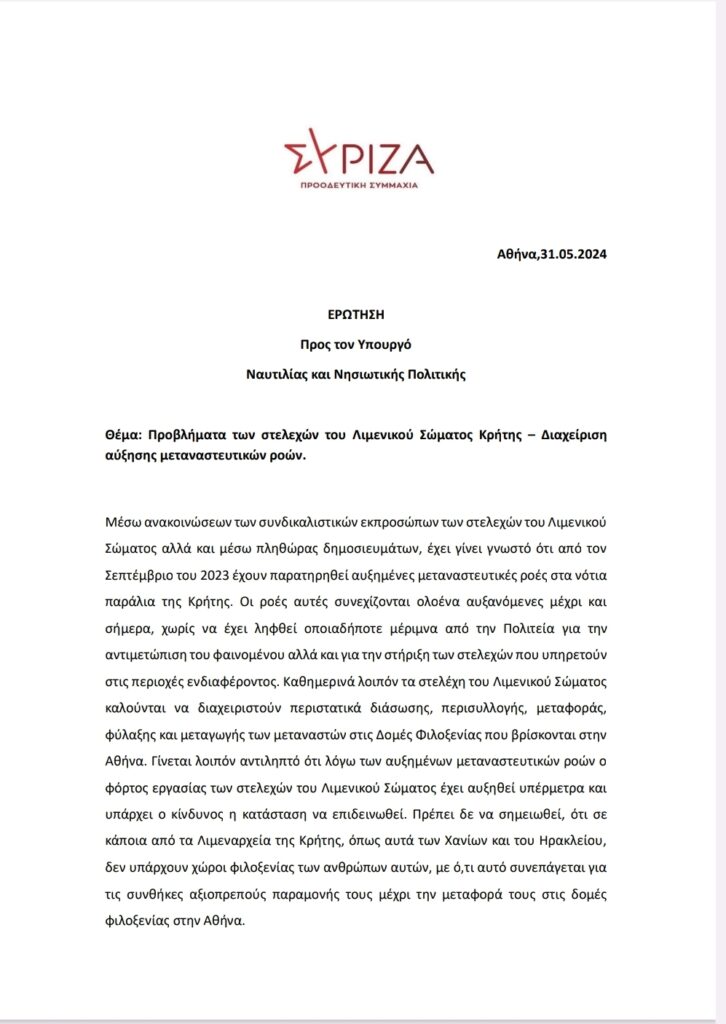 ΣΥΡΙΖΑ
ΠΡΟΟΔΕΥΤΙΚΗ ΣΥΜΜΑΧΙΑ

Αθήνα,31.05.2024

ΕΡΩΤΗΣΗ
Προς τον Υπουργό
Ναυτιλίας και Νησιωτικής Πολιτικής

Θέμα: Προβλήματα των στελεχών του Λιμενικού Σώματος Κρήτης – Διαχείριση αύξησης μεταναστευτικών ροών.

Μέσω ανακοινώσεων των συνδικαλιστικών εκπροσώπων των στελεχών του Λιμενικού Σώματος αλλά και μέσω πληθώρας δημοσιευμάτων, έχει γίνει γνωστό ότι από τον Σεπτέμβριο του 2023 έχουν παρατηρηθεί αυξημένες μεταναστευτικές ροές στα νότια παράλια της Κρήτης. Οι ροές αυτές συνεχίζονται ολοένα αυξανόμενες μέχρι και σήμερα, χωρίς να έχει ληφθεί οποιαδήποτε μέριμνα από την Πολιτεία για την αντιμετώπιση του φαινομένου αλλά και για την στήριξη των στελεχών που υπηρετούν στις περιοχές ενδιαφέροντος. Καθημερινά λοιπόν τα στελέχη του Λιμενικού Σώματος καλούνται να διαχειριστούν περιστατικά διάσωσης, περισυλλογής, μεταφοράς, φύλαξης και μεταγωγής των μεταναστών στις Δομές Φιλοξενίας που βρίσκονται στην Αθήνα. Γίνεται λοιπόν αντιληπτό ότι λόγω των αυξημένων μεταναστευτικών ροών ο φόρτος εργασίας των στελεχών του Λιμενικού Σώματος έχει αυξηθεί υπέρμετρα και υπάρχει ο κίνδυνος η κατάσταση να επιδεινωθεί. Πρέπει δε να σημειωθεί, ότι σε κάποια από τα Λιμεναρχεία της Κρήτης, όπως αυτά των Χανίων και του Ηρακλείου, δεν υπάρχουν χώροι φιλοξενίας των ανθρώπων αυτών, με ό,τι αυτό συνεπάγεται για τις συνθήκες αξιοπρεπούς παραμονής τους μέχρι την μεταφορά τους στις δομές φιλοξενίας στην Αθήνα.